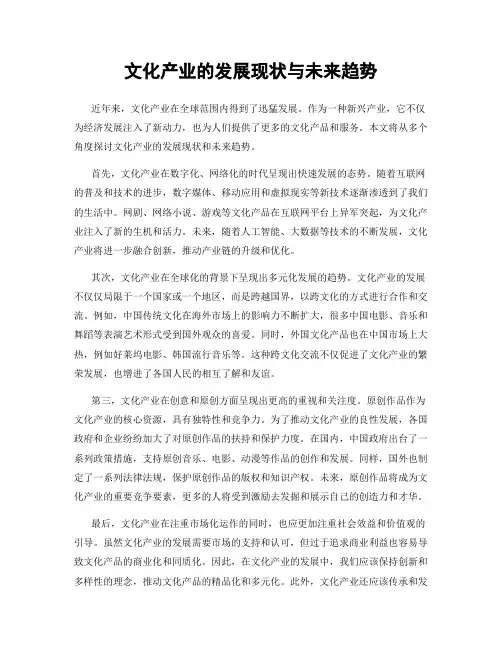 文化产业的发展现状与未来趋势

近年来，文化产业在全球范围内得到了迅猛发展。作为一种新兴产业，它不仅为经济发展注入了新动力，也为人们提供了更多的文化产品和服务。本文将从多个角度探讨文化产业的发展现状和未来趋势。

首先，文化产业在数字化、网络化的时代呈现出快速发展的态势。随着互联网的普及和技术的进步，数字媒体、移动应用和虚拟现实等新技术逐渐渗透到了我们的生活中。网剧、网络小说、游戏等文化产品在互联网平台上异军突起，为文化产业注入了新的生机和活力。未来，随着人工智能、大数据等技术的不断发展，文化产业将进一步融合创新，推动产业链的升级和优化。

其次，文化产业在全球化的背景下呈现出多元化发展的趋势。文化产业的发展不仅仅局限于一个国家或一个地区，而是跨越国界，以跨文化的方式进行合作和交流。例如，中国传统文化在海外市场上的影响力不断扩大，很多中国电影、音乐和舞蹈等表演艺术形式受到国外观众的喜爱。同时，外国文化产品也在中国市场上大热，例如好莱坞电影、韩国流行音乐等。这种跨文化交流不仅促进了文化产业的繁荣发展，也增进了各国人民的相互了解和友谊。

第三，文化产业在创意和原创方面呈现出更高的重视和关注度。原创作品作为文化产业的核心资源，具有独特性和竞争力。为了推动文化产业的良性发展，各国政府和企业纷纷加大了对原创作品的扶持和保护力度。在国内，中国政府出台了一系列政策措施，支持原创音乐、电影、动漫等作品的创作和发展。同样，国外也制定了一系列法律法规，保护原创作品的版权和知识产权。未来，原创作品将成为文化产业的重要竞争要素，更多的人将受到激励去发掘和展示自己的创造力和才华。

最后，文化产业在注重市场化运作的同时，也应更加注重社会效益和价值观的引导。虽然文化产业的发展需要市场的支持和认可，但过于追求商业利益也容易导致文化产品的商业化和同质化。因此，在文化产业的发展中，我们应该保持创新和多样性的理念，推动文化产品的精品化和多元化。此外，文化产业还应该传承和发